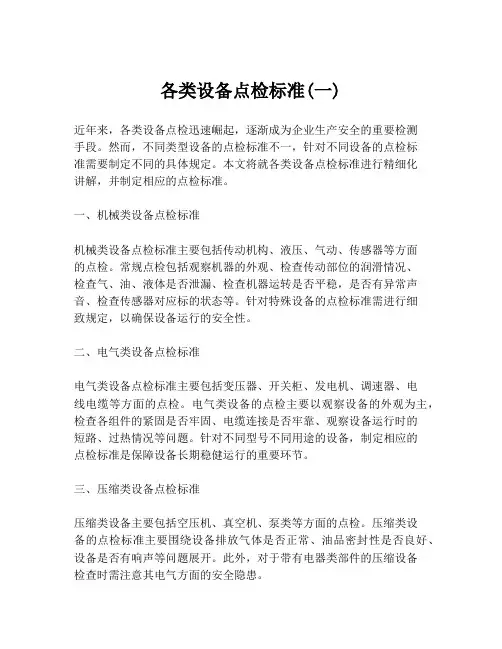 各类设备点检标准(一)

近年来，各类设备点检迅速崛起，逐渐成为企业生产安全的重要检测手段。然而，不同类型设备的点检标准不一，针对不同设备的点检标准需要制定不同的具体规定。本文将就各类设备点检标准进行精细化讲解，并制定相应的点检标准。

一、机械类设备点检标准

机械类设备点检标准主要包括传动机构、液压、气动、传感器等方面的点检。常规点检包括观察机器的外观、检查传动部位的润滑情况、检查气、油、液体是否泄漏、检查机器运转是否平稳，是否有异常声音、检查传感器对应标的状态等。针对特殊设备的点检标准需进行细致规定，以确保设备运行的安全性。

二、电气类设备点检标准

电气类设备点检标准主要包括变压器、开关柜、发电机、调速器、电线电缆等方面的点检。电气类设备的点检主要以观察设备的外观为主，检查各组件的紧固是否牢固、电缆连接是否牢靠、观察设备运行时的短路、过热情况等问题。针对不同型号不同用途的设备，制定相应的点检标准是保障设备长期稳健运行的重要环节。

三、压缩类设备点检标准

压缩类设备主要包括空压机、真空机、泵类等方面的点检。压缩类设备的点检标准主要围绕设备排放气体是否正常、油品密封性是否良好、设备是否有响声等问题展开。此外，对于带有电器类部件的压缩设备检查时需注意其电气方面的安全隐患。